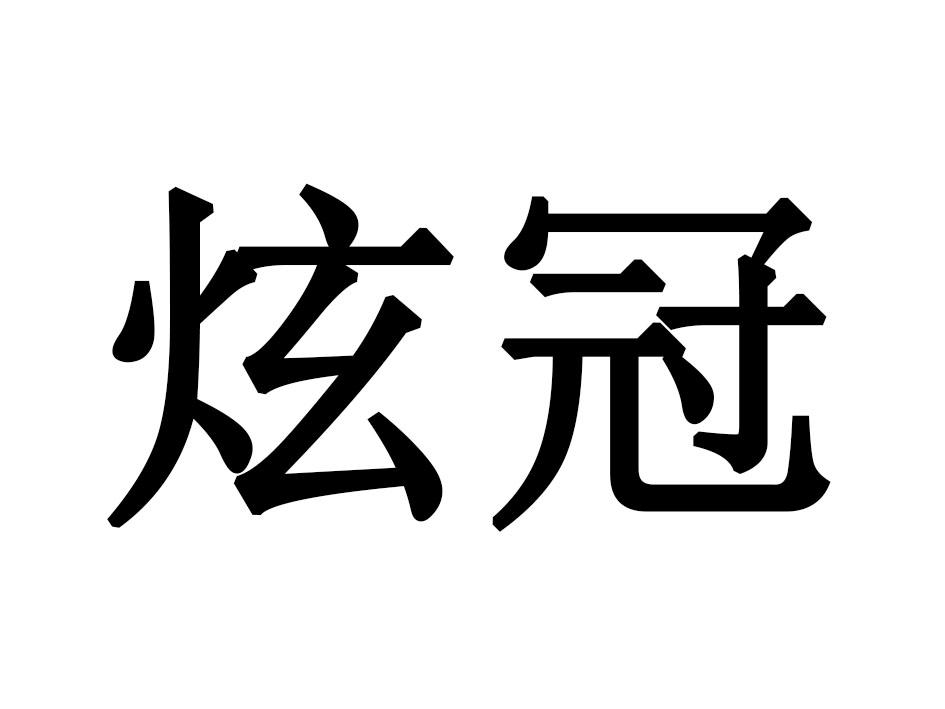 炫冠